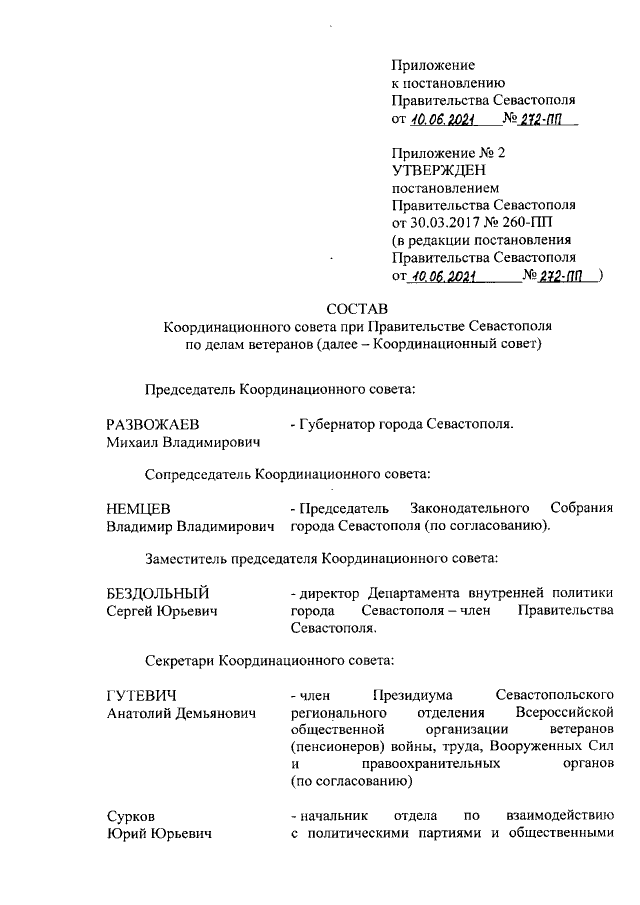 Приложение
к постановлению
Правительства Севастополя
от 10.06.2021 № 272-ПП

Приложение № 2
УТВЕРЖДЕН
постановлением
Правительства Севастополя
от 30.03.2017 № 260-ПП
(в редакции постановления
Правительства Севастополя
от 10.06.2021 № 272-ПП )

СОСТАВ
Координационного совета при Правительстве Севастополя по делам ветеранов (далее – Координационный совет)

Председатель Координационного совета:

РАЗВОЖАЕВ
Михаил Владимирович
- Губернатор города Севастополя.

Сопредседатель Координационного совета:

НЕМЦЕВ
Владимир Владимирович
- Председатель Законодательного Собрания города Севастополя (по согласованию).

Заместитель председателя Координационного совета:

БЕЗДОЛЬНЫЙ
Сергей Юрьевич
- директор Департамента внутренней политики города Севастополя – член Правительства Севастополя.

Секретари Координационного совета:

ГУТЕВИЧ
Анатолий Демьянович
- член Президиума Севастопольского регионального отделения Всероссийской общественной организации ветеранов (пенсионеров) войны, труда, Вооруженных Сил и правоохранительных органов (по согласованию)

Сурков
Юрий Юрьевич
- начальник отдела по взаимодействию с политическими партиями и общественными